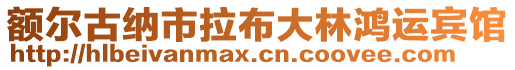 额尔古纳市拉布大林鸿运宾馆
http://hlbeivanmax.cn.coovee.com